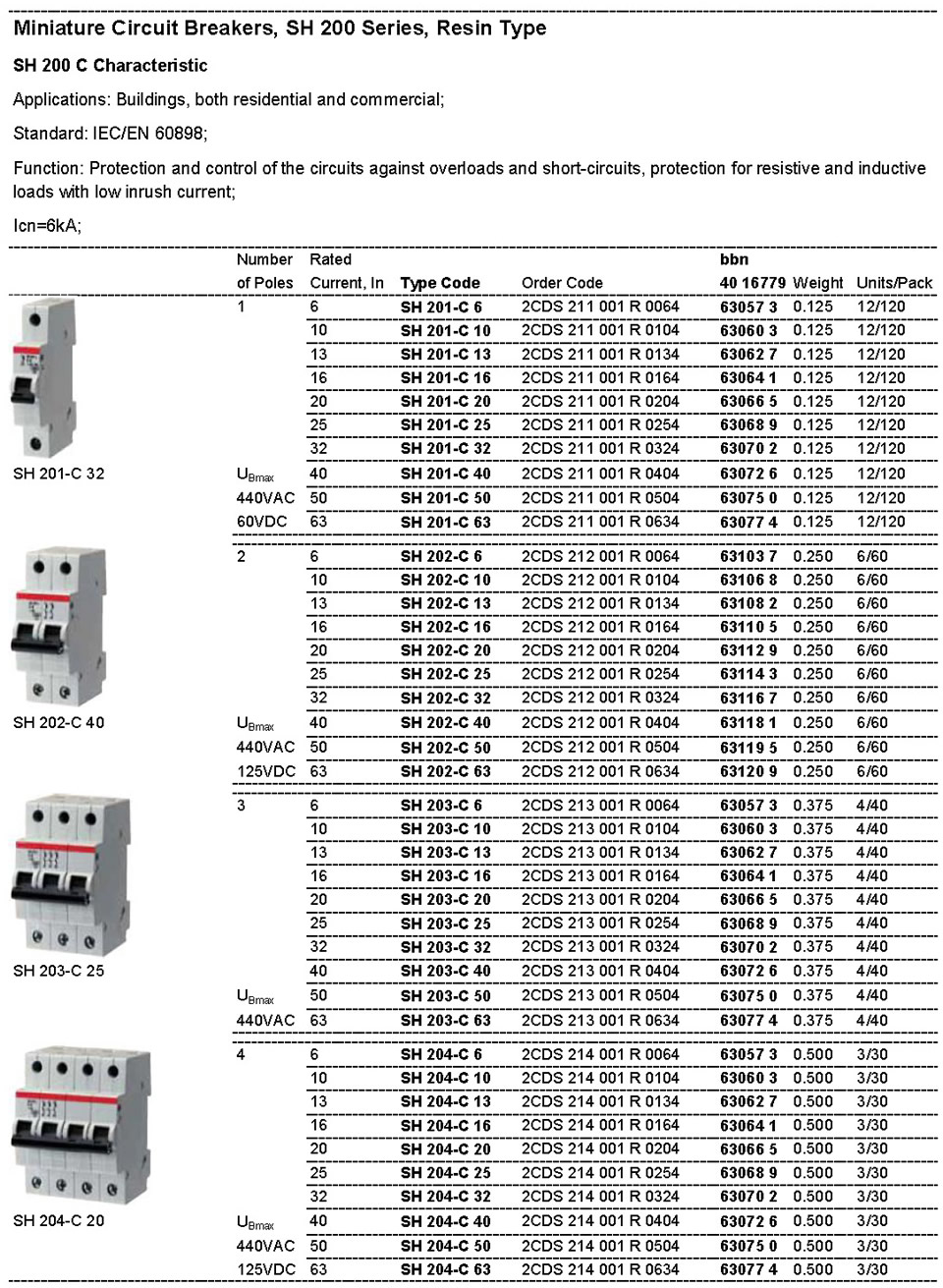 Miniature Circuit Breakers, SH 200 Series, Resin Type

SH 200 C Characteristic

Applications: Buildings, both residential and commercial;

Standard: IEC/EN 60898;

Function: Protection and control of the circuits against overloads and short-circuits, protection for resistive and inductive loads with low inrush current;

Icn=6kA;

| | Number of Poles | Rated Current, In | Type Code | Order Code | bbn 40 16779 | Weight | Units/Pack |
|---|---|---|---|---|---|---|---|
| | 1 | 6 | SH 201-C 6 | 2CDS 211 001 R 0064 | 63057 3 | 0.125 | 12/120 |
| | | 10 | SH 201-C 10 | 2CDS 211 001 R 0104 | 63060 3 | 0.125 | 12/120 |
| | | 13 | SH 201-C 13 | 2CDS 211 001 R 0134 | 63062 7 | 0.125 | 12/120 |
| | | 16 | SH 201-C 16 | 2CDS 211 001 R 0164 | 63064 1 | 0.125 | 12/120 |
| | | 20 | SH 201-C 20 | 2CDS 211 001 R 0204 | 63066 5 | 0.125 | 12/120 |
| | | 25 | SH 201-C 25 | 2CDS 211 001 R 0254 | 63068 9 | 0.125 | 12/120 |
| | | 32 | SH 201-C 32 | 2CDS 211 001 R 0324 | 63070 2 | 0.125 | 12/120 |
| SH 201-C 32 | $U_{Bmax}$ | 40 | SH 201-C 40 | 2CDS 211 001 R 0404 | 63072 6 | 0.125 | 12/120 |
| | 440VAC | 50 | SH 201-C 50 | 2CDS 211 001 R 0504 | 63075 0 | 0.125 | 12/120 |
| | 60VDC | 63 | SH 201-C 63 | 2CDS 211 001 R 0634 | 63077 4 | 0.125 | 12/120 |
| | 2 | 6 | SH 202-C 6 | 2CDS 212 001 R 0064 | 63103 7 | 0.250 | 6/60 |
| | | 10 | SH 202-C 10 | 2CDS 212 001 R 0104 | 63106 8 | 0.250 | 6/60 |
| | | 13 | SH 202-C 13 | 2CDS 212 001 R 0134 | 63108 2 | 0.250 | 6/60 |
| | | 16 | SH 202-C 16 | 2CDS 212 001 R 0164 | 63110 5 | 0.250 | 6/60 |
| | | 20 | SH 202-C 20 | 2CDS 212 001 R 0204 | 63112 9 | 0.250 | 6/60 |
| | | 25 | SH 202-C 25 | 2CDS 212 001 R 0254 | 63114 3 | 0.250 | 6/60 |
| | | 32 | SH 202-C 32 | 2CDS 212 001 R 0324 | 63116 7 | 0.250 | 6/60 |
| SH 202-C 40 | $U_{Bmax}$ | 40 | SH 202-C 40 | 2CDS 212 001 R 0404 | 63118 1 | 0.250 | 6/60 |
| | 440VAC | 50 | SH 202-C 50 | 2CDS 212 001 R 0504 | 63119 5 | 0.250 | 6/60 |
| | 125VDC | 63 | SH 202-C 63 | 2CDS 212 001 R 0634 | 63120 9 | 0.250 | 6/60 |
| | 3 | 6 | SH 203-C 6 | 2CDS 213 001 R 0064 | 63057 3 | 0.375 | 4/40 |
| | | 10 | SH 203-C 10 | 2CDS 213 001 R 0104 | 63060 3 | 0.375 | 4/40 |
| | | 13 | SH 203-C 13 | 2CDS 213 001 R 0134 | 63062 7 | 0.375 | 4/40 |
| | | 16 | SH 203-C 16 | 2CDS 213 001 R 0164 | 63064 1 | 0.375 | 4/40 |
| | | 20 | SH 203-C 20 | 2CDS 213 001 R 0204 | 63066 5 | 0.375 | 4/40 |
| | | 25 | SH 203-C 25 | 2CDS 213 001 R 0254 | 63068 9 | 0.375 | 4/40 |
| | | 32 | SH 203-C 32 | 2CDS 213 001 R 0324 | 63070 2 | 0.375 | 4/40 |
| SH 203-C 25 | | 40 | SH 203-C 40 | 2CDS 213 001 R 0404 | 63072 6 | 0.375 | 4/40 |
| | $U_{Bmax}$ | 50 | SH 203-C 50 | 2CDS 213 001 R 0504 | 63075 0 | 0.375 | 4/40 |
| | 440VAC | 63 | SH 203-C 63 | 2CDS 213 001 R 0634 | 63077 4 | 0.375 | 4/40 |
| | 4 | 6 | SH 204-C 6 | 2CDS 214 001 R 0064 | 63057 3 | 0.500 | 3/30 |
| | | 10 | SH 204-C 10 | 2CDS 214 001 R 0104 | 63060 3 | 0.500 | 3/30 |
| | | 13 | SH 204-C 13 | 2CDS 214 001 R 0134 | 63062 7 | 0.500 | 3/30 |
| | | 16 | SH 204-C 16 | 2CDS 214 001 R 0164 | 63064 1 | 0.500 | 3/30 |
| | | 20 | SH 204-C 20 | 2CDS 214 001 R 0204 | 63066 5 | 0.500 | 3/30 |
| | | 25 | SH 204-C 25 | 2CDS 214 001 R 0254 | 63068 9 | 0.500 | 3/30 |
| | | 32 | SH 204-C 32 | 2CDS 214 001 R 0324 | 63070 2 | 0.500 | 3/30 |
| SH 204-C 20 | $U_{Bmax}$ | 40 | SH 204-C 40 | 2CDS 214 001 R 0404 | 63072 6 | 0.500 | 3/30 |
| | 440VAC | 50 | SH 204-C 50 | 2CDS 214 001 R 0504 | 63075 0 | 0.500 | 3/30 |
| | 125VDC | 63 | SH 204-C 63 | 2CDS 214 001 R 0634 | 63077 4 | 0.500 | 3/30 |